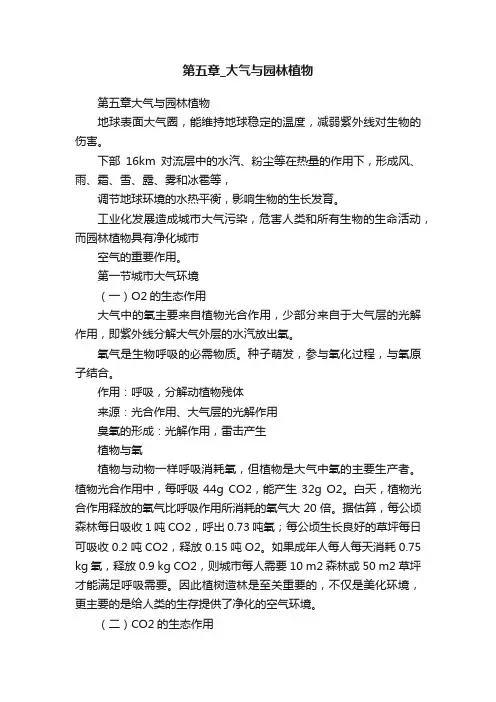 第五章_大气与园林植物

第五章大气与园林植物

地球表面大气圈，能维持地球稳定的温度，减弱紫外线对生物的伤害。

下部 16km 对流层中的水汽、粉尘等在热量的作用下，形成风、雨、霜、雪、露、雾和冰雹等，

调节地球环境的水热平衡，影响生物的生长发育。

工业化发展造成城市大气污染，危害人类和所有生物的生命活动，而园林植物具有净化城市

空气的重要作用。

第一节城市大气环境

（一）O2 的生态作用

大气中的氧主要来自植物光合作用，少部分来自于大气层的光解作用，即紫外线分解大气外层的水汽放出氧。

氧气是生物呼吸的必需物质。种子萌发，参与氧化过程，与氧原子结合。

作用：呼吸，分解动植物残体

来源：光合作用、大气层的光解作用

臭氧的形成：光解作用，雷击产生

植物与氧

植物与动物一样呼吸消耗氧，但植物是大气中氧的主要生产者。植物光合作用中，每呼吸 44g CO2，能产生 32g O2。白天，植物光合作用释放的氧气比呼吸作用所消耗的氧气大 20 倍。据估算，每公顷森林每日吸收 1 吨 CO2，呼出 0.73 吨氧；每公顷生长良好的草坪每日可吸收 0.2 吨 CO2，释放 0.15 吨 O2。如果成年人每人每天消耗 0.75 kg 氧，释放 0.9 kg CO2，则城市每人需要 10 m2 森林或 50 m2 草坪才能满足呼吸需要。因此植树造林是至关重要的，不仅是美化环境，更主要的是给人类的生存提供了净化的空气环境。

（二）CO2 的生态作用